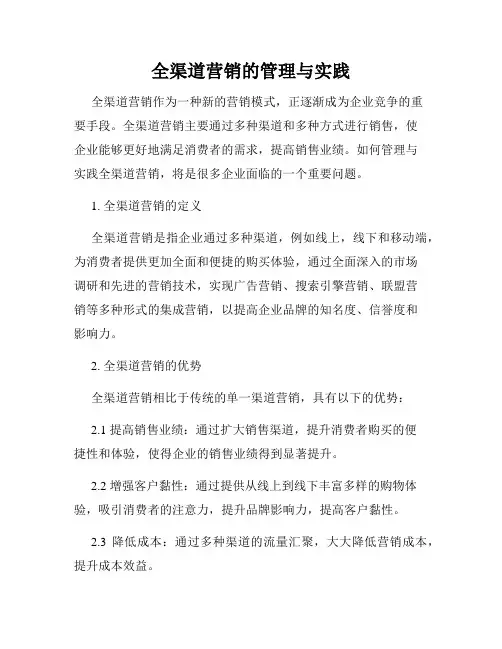 全渠道营销的管理与实践

全渠道营销作为一种新的营销模式，正逐渐成为企业竞争的重要手段。全渠道营销主要通过多种渠道和多种方式进行销售，使企业能够更好地满足消费者的需求，提高销售业绩。如何管理与实践全渠道营销，将是很多企业面临的一个重要问题。

1. 全渠道营销的定义

全渠道营销是指企业通过多种渠道，例如线上，线下和移动端，为消费者提供更加全面和便捷的购买体验，通过全面深入的市场调研和先进的营销技术，实现广告营销、搜索引擎营销、联盟营销等多种形式的集成营销，以提高企业品牌的知名度、信誉度和影响力。

2. 全渠道营销的优势

全渠道营销相比于传统的单一渠道营销，具有以下的优势：

2.1 提高销售业绩：通过扩大销售渠道，提升消费者购买的便捷性和体验，使得企业的销售业绩得到显著提升。

2.2 增强客户黏性：通过提供从线上到线下丰富多样的购物体验，吸引消费者的注意力，提升品牌影响力，提高客户黏性。

2.3 降低成本：通过多种渠道的流量汇聚，大大降低营销成本，提升成本效益。